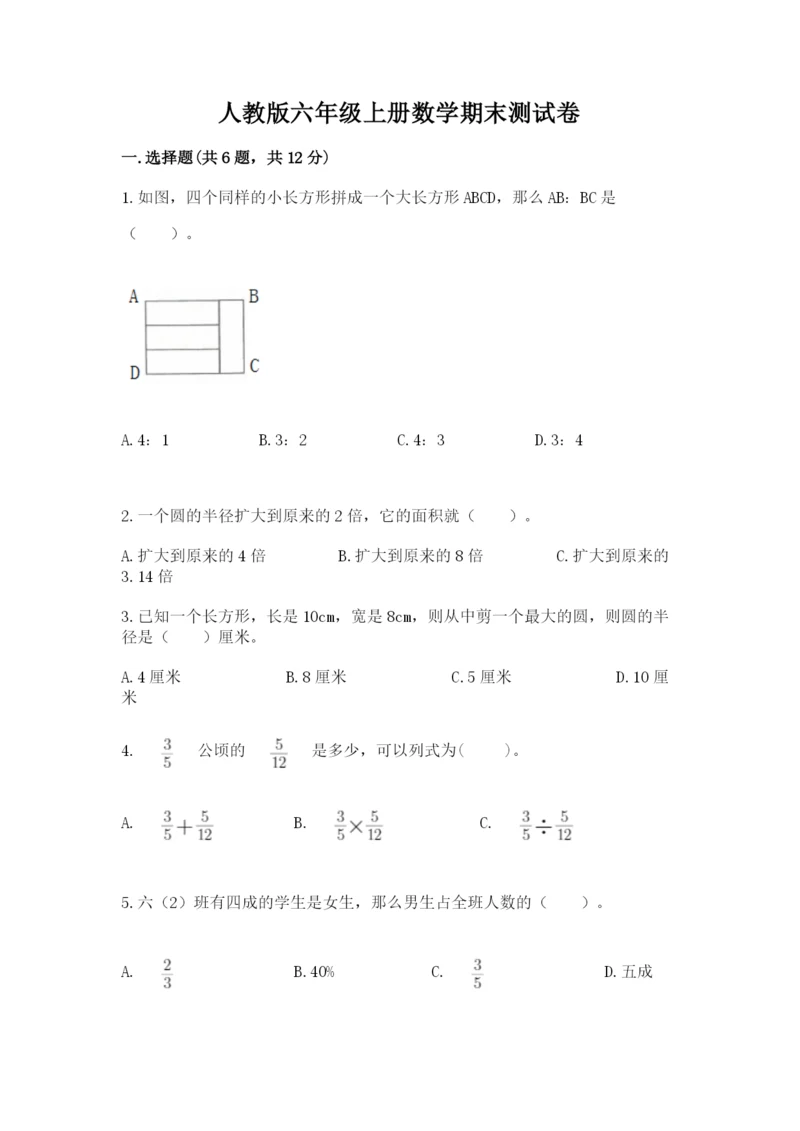 人教版六年级上册数学期末测试卷

一.选择题(共6题，共12分)

1.如图，四个同样的小长方形拼成一个大长方形ABCD，那么AB：BC是（　　）。

A B D C

A.4：1　　B.3：2　　C.4：3　　D.3：4

2.一个圆的半径扩大到原来的2倍，它的面积就（　　）。

A.扩大到原来的4倍　　B.扩大到原来的8倍　　C.扩大到原来的3.14倍

3.已知一个长方形，长是10cm，宽是8cm，则从中剪一个最大的圆，则圆的半径是（　　）厘米。

A.4厘米　　B.8厘米　　C.5厘米　　D.10厘米

4. $\frac{3}{5}$ 公顷的 $\frac{5}{12}$ 是多少，可以列式为(　　)。

A. $\frac{3}{5}+\frac{5}{12}$　　B. $\frac{3}{5}\times\frac{5}{12}$　　C. $\frac{3}{5}\div\frac{5}{12}$

5.六（2）班有四成的学生是女生，那么男生占全班人数的（　　）。

A. $\frac{2}{3}$　　B.40%　　C. $\frac{3}{5}$　　D.五成